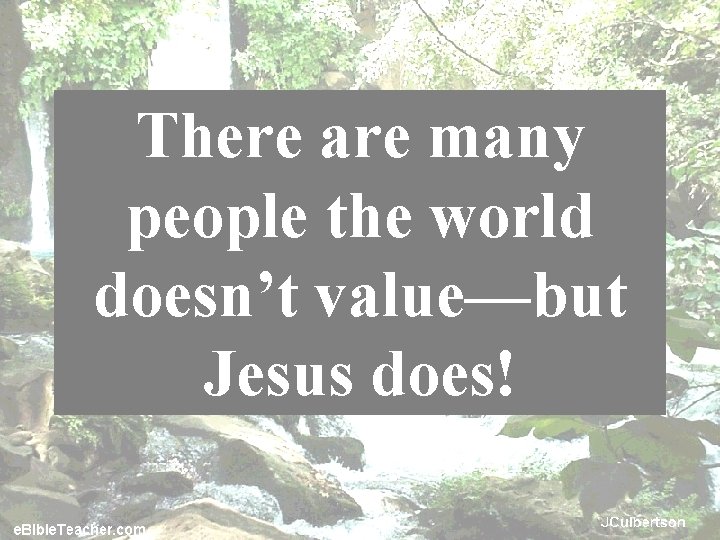 There are many people the world doesn’t value—but Jesus does!

eBibleTeacher.com

JCulbertson